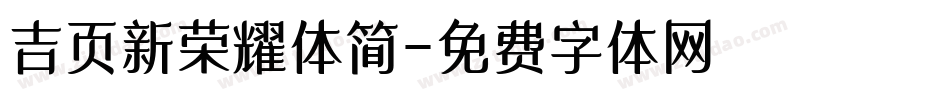 吉页新荣耀体简-免费字体网